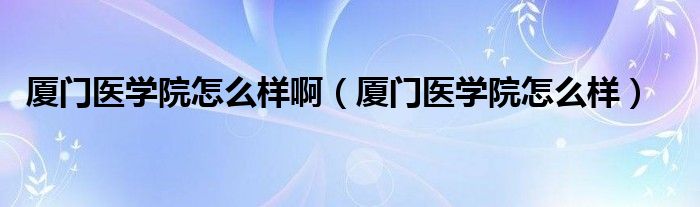 厦门医学院怎么样啊（厦门医学院怎么样）